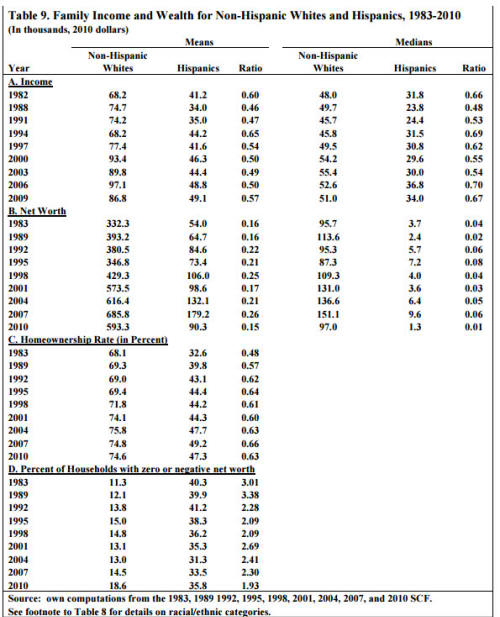 Table 9. Family Income and Wealth for Non-Hispanic Whites and Hispanics, 1983-2010
(In thousands, 2010 dollars)

| Year | Means: Non-Hispanic Whites | Means: Hispanics | Means: Ratio | Medians: Non-Hispanic Whites | Medians: Hispanics | Medians: Ratio |
|---|---|---|---|---|---|---|
| A. Income | | | | | | |
| 1982 | 68.2 | 41.2 | 0.60 | 48.0 | 31.8 | 0.66 |
| 1988 | 74.7 | 34.0 | 0.46 | 49.7 | 23.8 | 0.48 |
| 1991 | 74.2 | 35.0 | 0.47 | 45.7 | 24.4 | 0.53 |
| 1994 | 68.2 | 44.2 | 0.65 | 45.8 | 31.5 | 0.69 |
| 1997 | 77.4 | 41.6 | 0.54 | 49.5 | 30.8 | 0.62 |
| 2000 | 93.4 | 46.3 | 0.50 | 54.2 | 29.6 | 0.55 |
| 2003 | 89.8 | 44.4 | 0.49 | 55.4 | 30.0 | 0.54 |
| 2006 | 97.1 | 48.8 | 0.50 | 52.6 | 36.8 | 0.70 |
| 2009 | 86.8 | 49.1 | 0.57 | 51.0 | 34.0 | 0.67 |
| B. Net Worth | | | | | | |
| 1983 | 332.3 | 54.0 | 0.16 | 95.7 | 3.7 | 0.04 |
| 1989 | 393.2 | 64.7 | 0.16 | 113.6 | 2.4 | 0.02 |
| 1992 | 380.5 | 84.6 | 0.22 | 95.3 | 5.7 | 0.06 |
| 1995 | 346.8 | 73.4 | 0.21 | 87.3 | 7.2 | 0.08 |
| 1998 | 429.3 | 106.0 | 0.25 | 109.3 | 4.0 | 0.04 |
| 2001 | 573.5 | 98.6 | 0.17 | 131.0 | 3.6 | 0.03 |
| 2004 | 616.4 | 132.1 | 0.21 | 136.6 | 6.4 | 0.05 |
| 2007 | 685.8 | 179.2 | 0.26 | 151.1 | 9.6 | 0.06 |
| 2010 | 593.3 | 90.3 | 0.15 | 97.0 | 1.3 | 0.01 |
| C. Homeownership Rate (in Percent) | | | | | | |
| 1983 | 68.1 | 32.6 | 0.48 | | | |
| 1989 | 69.3 | 39.8 | 0.57 | | | |
| 1992 | 69.0 | 43.1 | 0.62 | | | |
| 1995 | 69.4 | 44.4 | 0.64 | | | |
| 1998 | 71.8 | 44.2 | 0.61 | | | |
| 2001 | 74.1 | 44.3 | 0.60 | | | |
| 2004 | 75.8 | 47.7 | 0.63 | | | |
| 2007 | 74.8 | 49.2 | 0.66 | | | |
| 2010 | 74.6 | 47.3 | 0.63 | | | |
| D. Percent of Households with zero or negative net worth | | | | | | |
| 1983 | 11.3 | 40.3 | 3.01 | | | |
| 1989 | 12.1 | 39.9 | 3.38 | | | |
| 1992 | 13.8 | 41.2 | 2.28 | | | |
| 1995 | 15.0 | 38.3 | 2.09 | | | |
| 1998 | 14.8 | 36.2 | 2.09 | | | |
| 2001 | 13.1 | 35.3 | 2.69 | | | |
| 2004 | 13.0 | 31.3 | 2.41 | | | |
| 2007 | 14.5 | 33.5 | 2.30 | | | |
| 2010 | 18.6 | 35.8 | 1.93 | | | |

Source: own computations from the 1983, 1989 1992, 1995, 1998, 2001, 2004, 2007, and 2010 SCF.
See footnote to Table 8 for details on racial/ethnic categories.